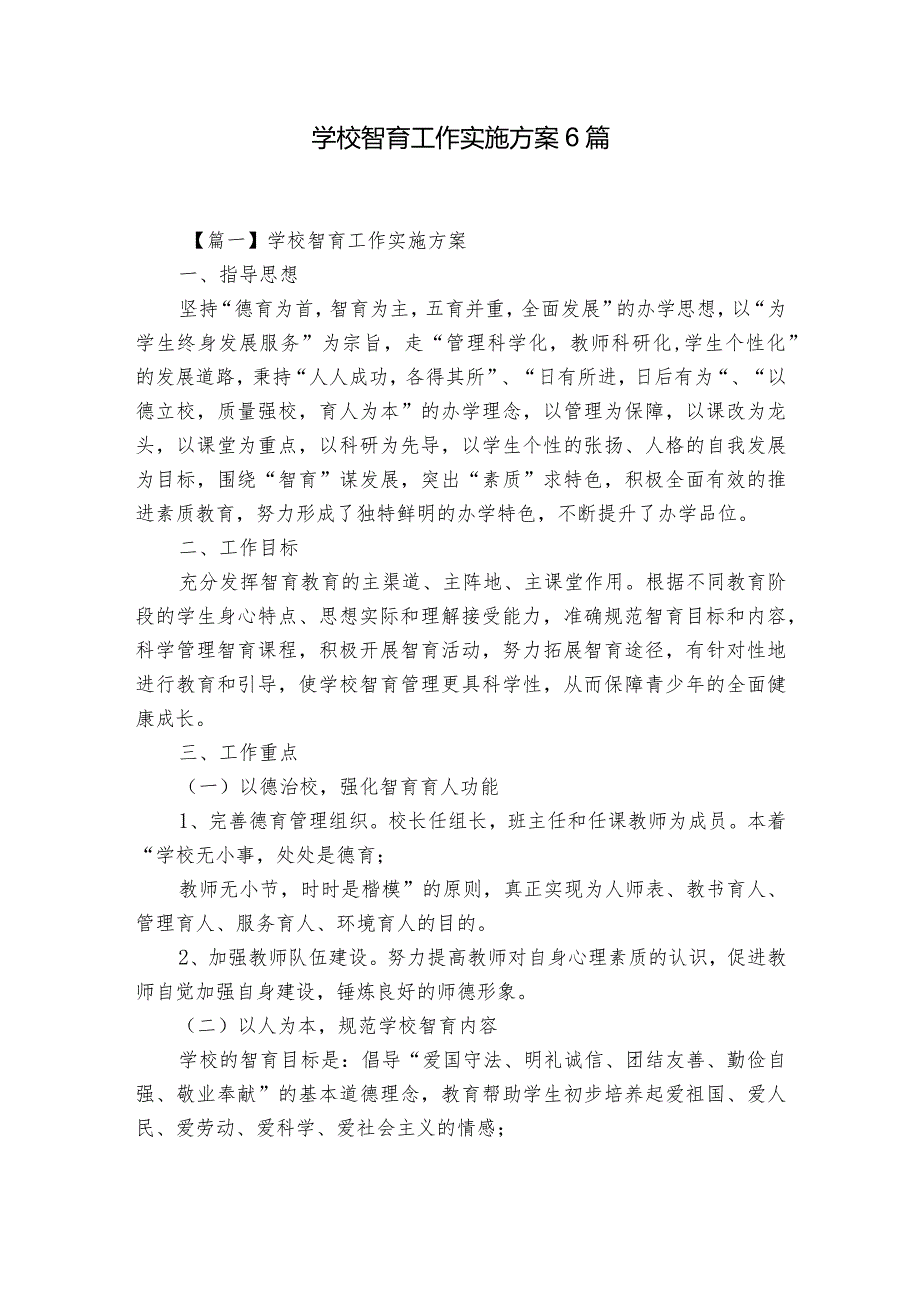 学校智育工作实施方案6篇

【篇一】学校智育工作实施方案

一、指导思想

坚持“德育为首，智育为主，五育并重，全面发展”的办学思想，以“为学生终身发展服务”为宗旨，走“管理科学化，教师科研化,学生个性化”的发展道路，秉持“人人成功，各得其所”、“日有所进，日后有为”、“以德立校，质量强校，育人为本”的办学理念，以管理为保障，以课改为龙头，以课堂为重点，以科研为先导，以学生个性的张扬、人格的自我发展为目标，围绕“智育”谋发展，突出“素质”求特色，积极全面有效的推进素质教育，努力形成了独特鲜明的办学特色，不断提升了办学品位。

二、工作目标

充分发挥智育教育的主渠道、主阵地、主课堂作用。根据不同教育阶段的学生身心特点、思想实际和理解接受能力，准确规范智育目标和内容，科学管理智育课程，积极开展智育活动，努力拓展智育途径，有针对性地进行教育和引导，使学校智育管理更具科学性，从而保障青少年的全面健康成长。

三、工作重点

（一）以德治校，强化智育育人功能

1、完善德育管理组织。校长任组长，班主任和任课教师为成员。本着“学校无小事，处处是德育；

教师无小节，时时是楷模”的原则，真正实现为人师表、教书育人、管理育人、服务育人、环境育人的目的。

2、加强教师队伍建设。努力提高教师对自身心理素质的认识，促进教师自觉加强自身建设，锤炼良好的师德形象。

（二）以人为本，规范学校智育内容

学校的智育目标是：倡导“爱国守法、明礼诚信、团结友善、勤俭自强、敬业奉献”的基本道德理念，教育帮助学生初步培养起爱祖国、爱人民、爱劳动、爱科学、爱社会主义的情感；